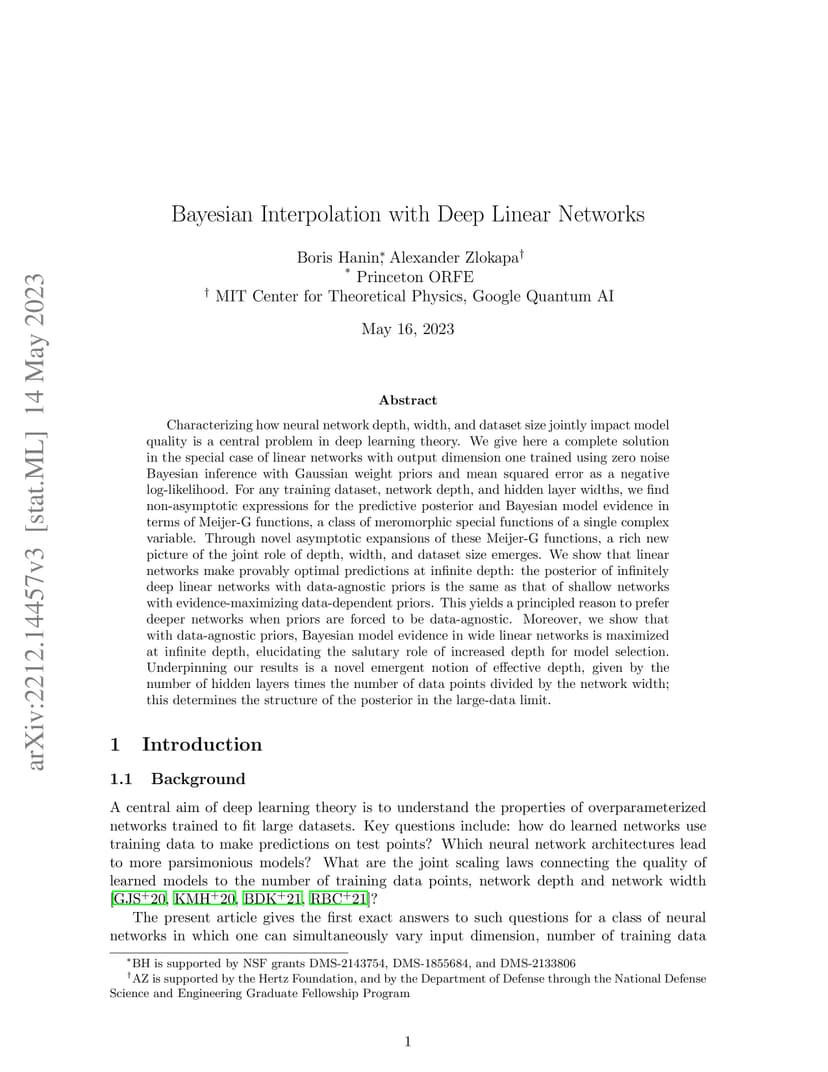 arXiv:2212.14457v3 [stat.ML] 14 May 2023

Bayesian Interpolation with Deep Linear Networks

Boris Hanin$^*$, Alexander Zlokapa$^\dagger$
$^*$ Princeton ORFE
$^\dagger$ MIT Center for Theoretical Physics, Google Quantum AI

May 16, 2023

Abstract

Characterizing how neural network depth, width, and dataset size jointly impact model quality is a central problem in deep learning theory. We give here a complete solution in the special case of linear networks with output dimension one trained using zero noise Bayesian inference with Gaussian weight priors and mean squared error as a negative log-likelihood. For any training dataset, network depth, and hidden layer widths, we find non-asymptotic expressions for the predictive posterior and Bayesian model evidence in terms of Meijer-G functions, a class of meromorphic special functions of a single complex variable. Through novel asymptotic expansions of these Meijer-G functions, a rich new picture of the joint role of depth, width, and dataset size emerges. We show that linear networks make provably optimal predictions at infinite depth: the posterior of infinitely deep linear networks with data-agnostic priors is the same as that of shallow networks with evidence-maximizing data-dependent priors. This yields a principled reason to prefer deeper networks when priors are forced to be data-agnostic. Moreover, we show that with data-agnostic priors, Bayesian model evidence in wide linear networks is maximized at infinite depth, elucidating the salutary role of increased depth for model selection. Underpinning our results is a novel emergent notion of effective depth, given by the number of hidden layers times the number of data points divided by the network width; this determines the structure of the posterior in the large-data limit.

1 Introduction

1.1 Background

A central aim of deep learning theory is to understand the properties of overparameterized networks trained to fit large datasets. Key questions include: how do learned networks use training data to make predictions on test points? Which neural network architectures lead to more parsimonious models? What are the joint scaling laws connecting the quality of learned models to the number of training data points, network depth and network width [GJS$^+$20, KMH$^+$20, BDK$^+$21, RBC$^+$21]?

The present article gives the first exact answers to such questions for a class of neural networks in which one can simultaneously vary input dimension, number of training data

$^*$BH is supported by NSF grants DMS-2143754, DMS-1855684, and DMS-2133806
$^\dagger$AZ is supported by the Hertz Foundation, and by the Department of Defense through the National Defense Science and Engineering Graduate Fellowship Program

1